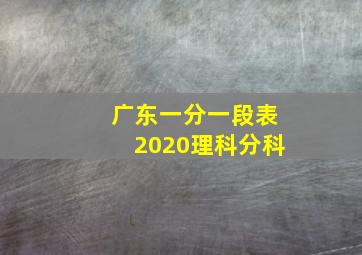 广东一分一段表
2020理科分科